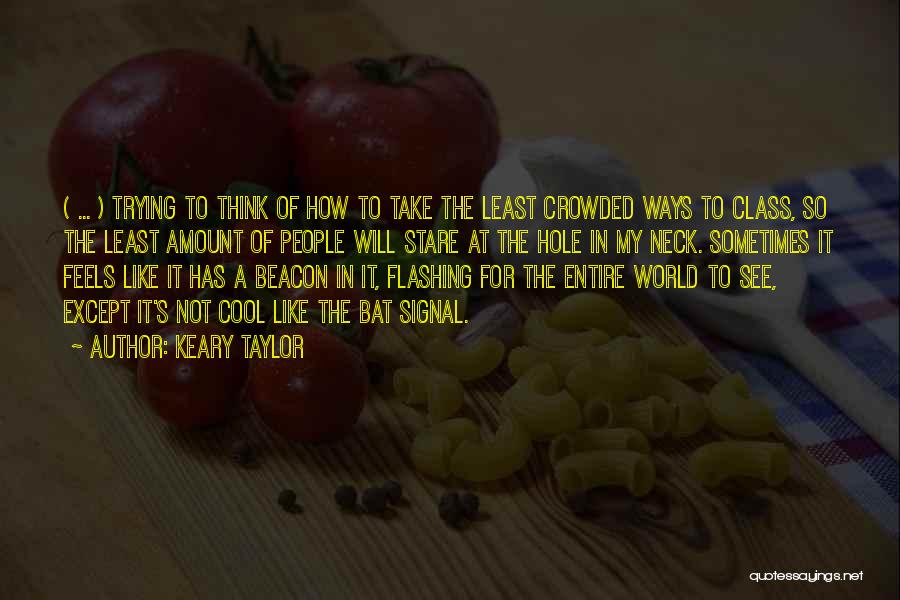 ( ... ) TRYING TO THINK OF HOW TO TAKE THE LEAST CROWDED WAYS TO CLASS, SO THE LEAST AMOUNT OF PEOPLE WILL STARE AT THE HOLE IN MY NECK. SOMETIMES IT FEELS LIKE IT HAS A BEACON IN IT, FLASHING FOR THE ENTIRE WORLD TO SEE, EXCEPT IT'S NOT COOL LIKE THE BAT SIGNAL.
~ AUTHOR: KEARY TAYLOR

quotessayings.net